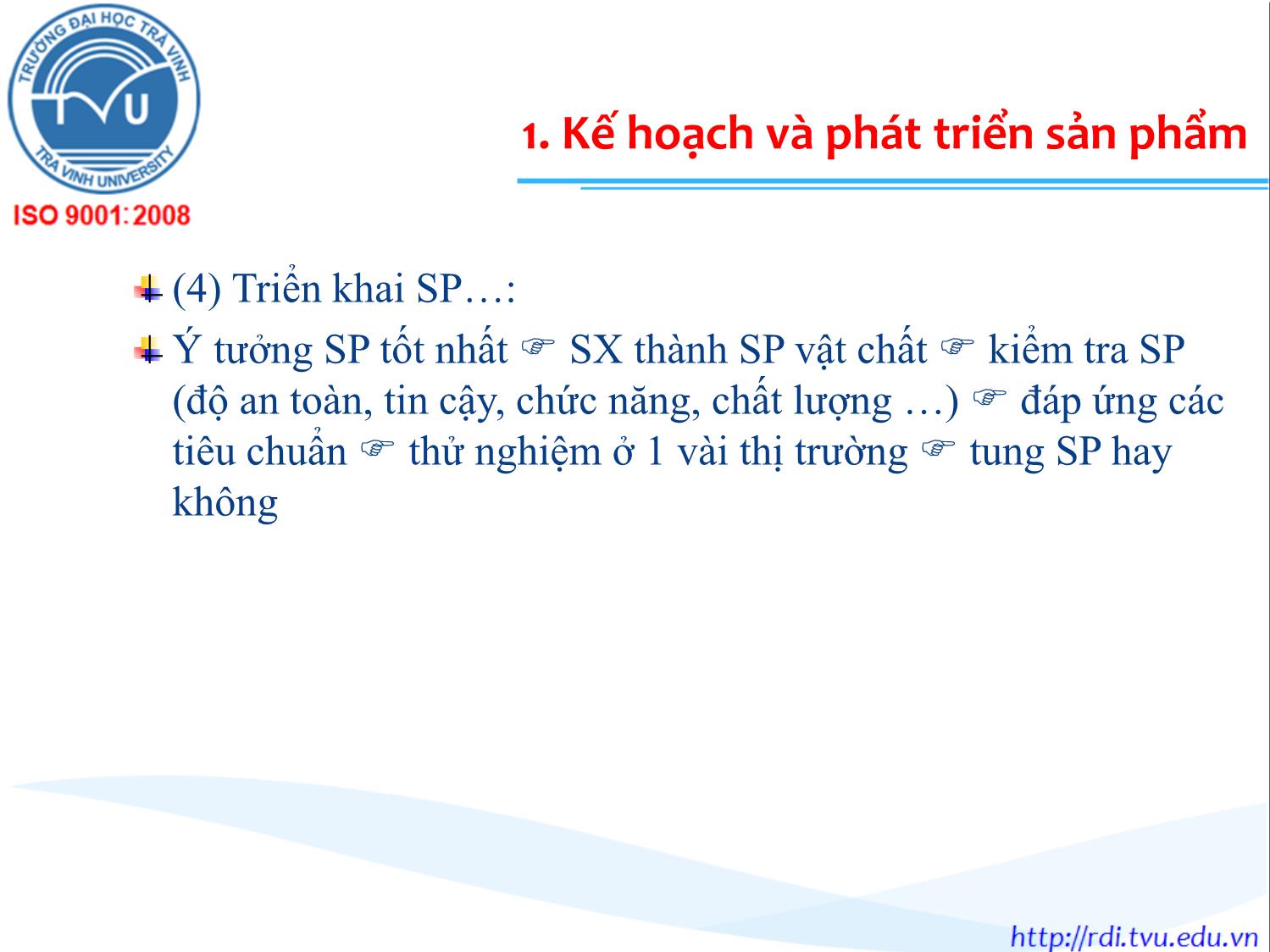 TRƯỜNG ĐẠI HỌC TRÀ VINH
TVU
TRA VINH UNIVERSITY
ISO 9001:2008

1. Kế hoạch và phát triển sản phẩm

(4) Triển khai SP…:

Ý tưởng SP tốt nhất ☞ SX thành SP vật chất ☞ kiểm tra SP (độ an toàn, tin cậy, chức năng, chất lượng …) ☞ đáp ứng các tiêu chuẩn ☞ thử nghiệm ở 1 vài thị trường ☞ tung SP hay không

http://rdi.tvu.edu.vn